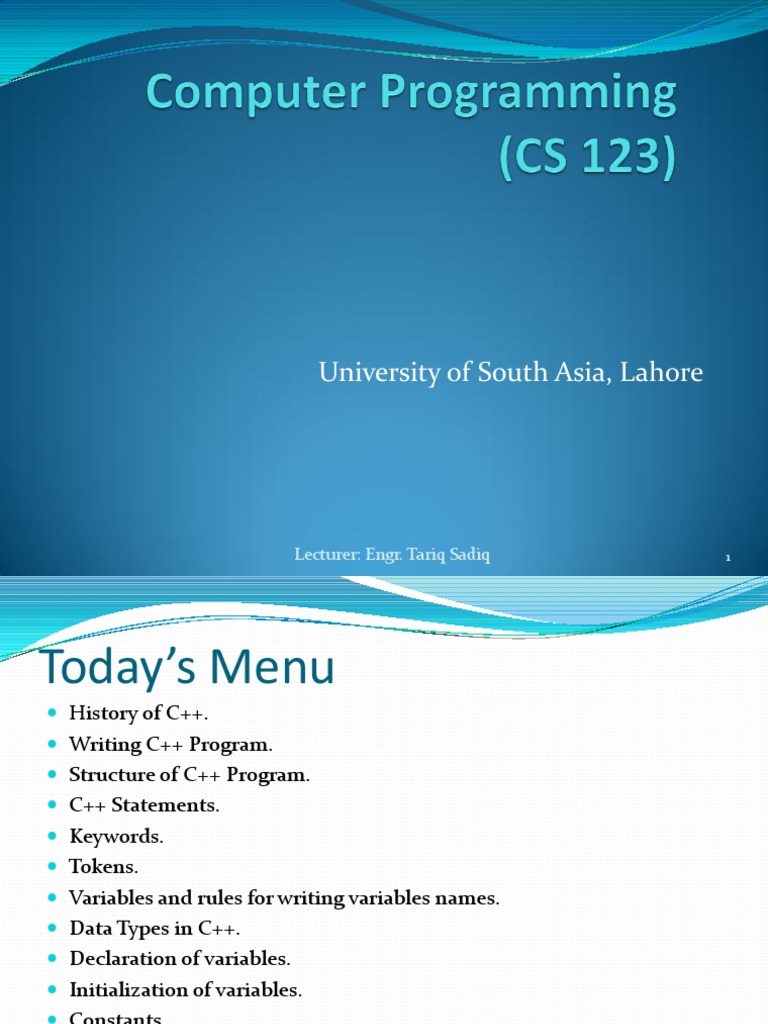 Computer Programming (CS 123)

University of South Asia, Lahore

Lecturer: Engr. Tariq Sadiq

1

Today's Menu

- History of C++.
- Writing C++ Program.
- Structure of C++ Program.
- C++ Statements.
- Keywords.
- Tokens.
- Variables and rules for writing variables names.
- Data Types in C++.
- Declaration of variables.
- Initialization of variables.
- Constants